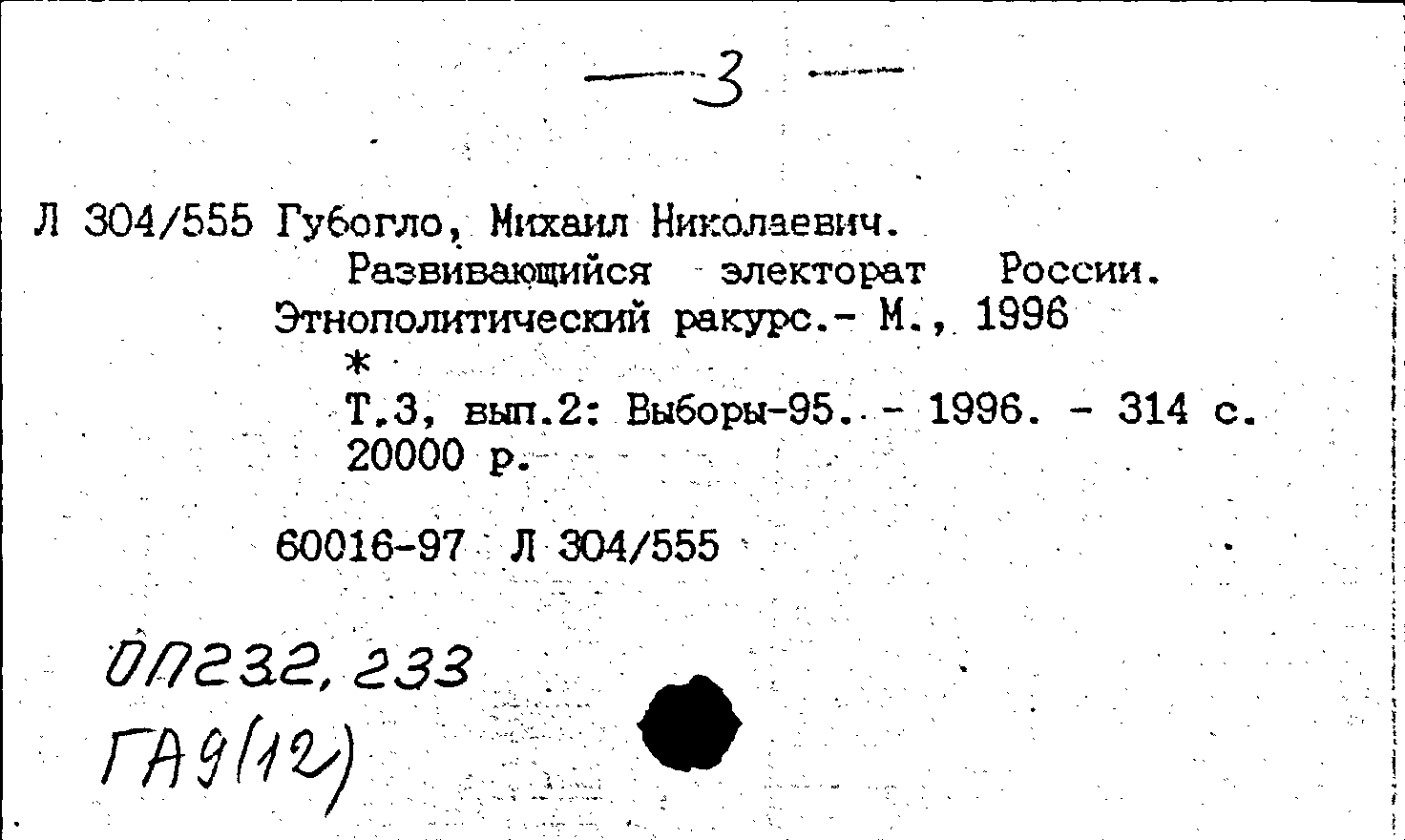 — 3 —

Л 304/555 Губогло, Михаил Николаевич.
Развивающийся электорат России. Этнополитический ракурс.- М., 1996
*
Т.3, вып.2: Выборы-95. - 1996. - 314 с. 20000 р.

60016-97 Л 304/555

ОП232, 233
ГА9(12)